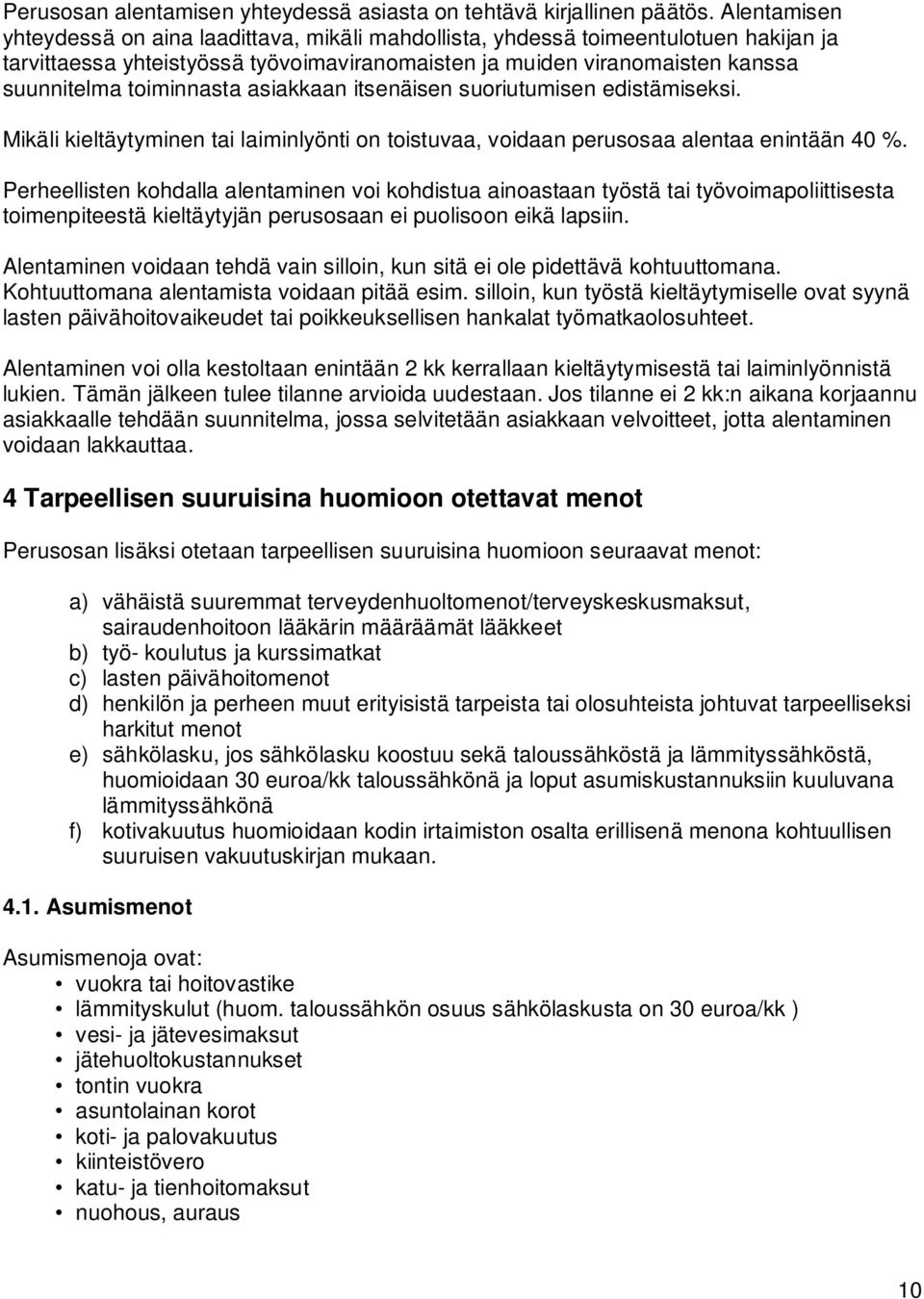 Perusosan alentamisen yhteydessä asiasta on tehtävä kirjallinen päätös. Alentamisen yhteydessä on aina laadittava, mikäli mahdollista, yhdessä toimeentulotuen hakijan ja tarvittaessa yhteistyössä työvoimaviranomaisten ja muiden viranomaisten kanssa suunnitelma toiminnasta asiakkaan itsenäisen suoriutumisen edistämiseksi.

Mikäli kieltäytyminen tai laiminlyönti on toistuvaa, voidaan perusosaa alentaa enintään 40 %.

Perheellisten kohdalla alentaminen voi kohdistua ainoastaan työstä tai työvoimapoliittisesta toimenpiteestä kieltäytyjän perusosaan ei puolisoon eikä lapsiin.

Alentaminen voidaan tehdä vain silloin, kun sitä ei ole pidettävä kohtuuttomana. Kohtuuttomana alentamista voidaan pitää esim. silloin, kun työstä kieltäytymiselle ovat syynä lasten päivähoitovaikeudet tai poikkeuksellisen hankalat työmatkaolosuhteet.

Alentaminen voi olla kestoltaan enintään 2 kk kerrallaan kieltäytymisestä tai laiminlyönnistä lukien. Tämän jälkeen tulee tilanne arvioida uudestaan. Jos tilanne ei 2 kk:n aikana korjaannu asiakkaalle tehdään suunnitelma, jossa selvitetään asiakkaan velvoitteet, jotta alentaminen voidaan lakkauttaa.

4 Tarpeellisen suuruisina huomioon otettavat menot

Perusosan lisäksi otetaan tarpeellisen suuruisina huomioon seuraavat menot:

a) vähäistä suuremmat terveydenhuoltomenot/terveyskeskusmaksut, sairaudenhoitoon lääkärin määräämät lääkkeet
b) työ- koulutus ja kurssimatkat
c) lasten päivähoitomenot
d) henkilön ja perheen muut erityisistä tarpeista tai olosuhteista johtuvat tarpeelliseksi harkitut menot
e) sähkölasku, jos sähkölasku koostuu sekä taloussähköstä ja lämmityssähköstä, huomioidaan 30 euroa/kk taloussähkönä ja loput asumiskustannuksiin kuuluvana lämmityssähkönä
f) kotivakuutus huomioidaan kodin irtaimiston osalta erillisenä menona kohtuullisen suuruisen vakuutuskirjan mukaan.

4.1. Asumismenot

Asumismenoja ovat:
• vuokra tai hoitovastike
• lämmityskulut (huom. taloussähkön osuus sähkölaskusta on 30 euroa/kk )
• vesi- ja jätevesimaksut
• jätehuoltokustannukset
• tontin vuokra
• asuntolainan korot
• koti- ja palovakuutus
• kiinteistövero
• katu- ja tienhoitomaksut
• nuohous, auraus

10